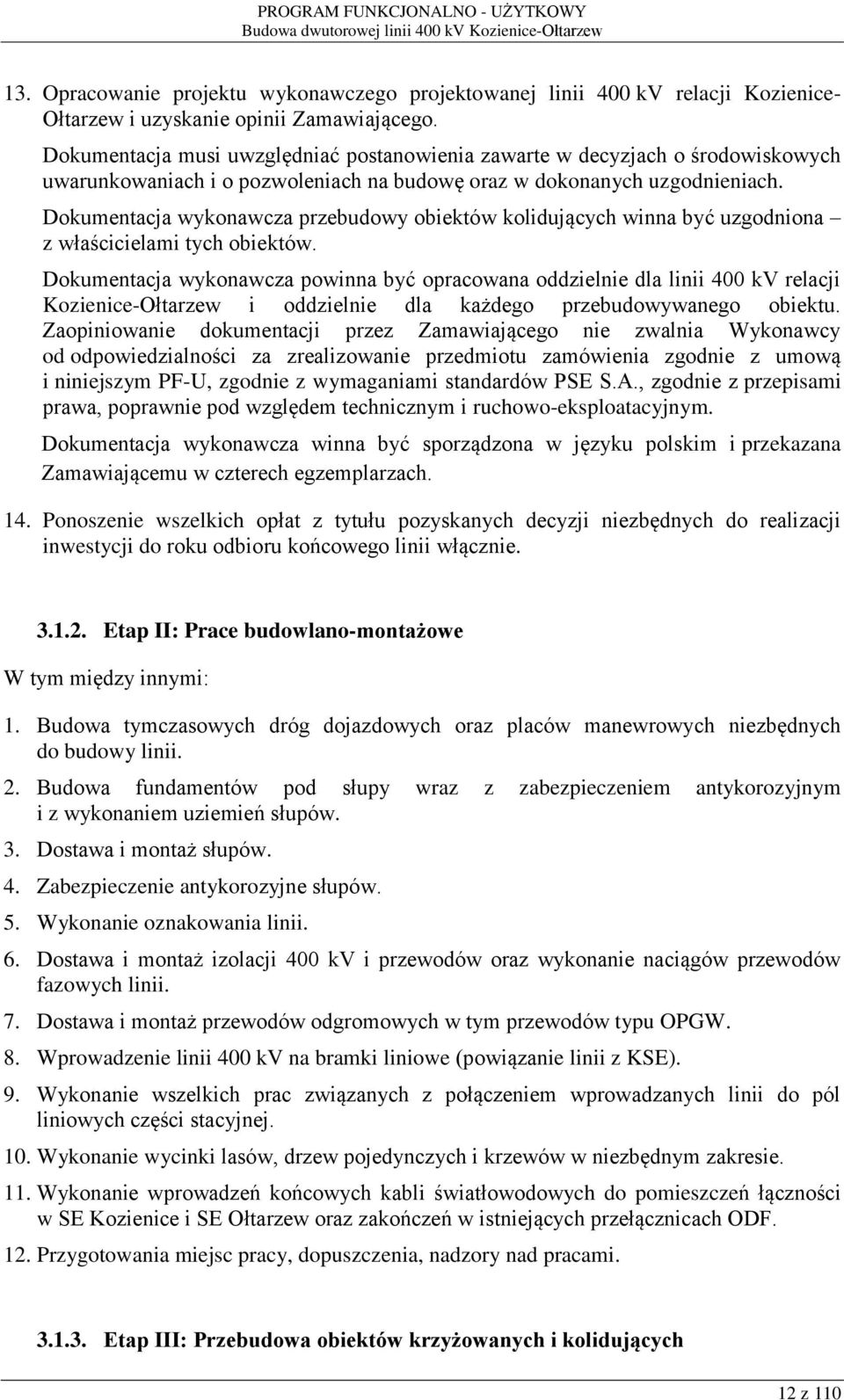 PROGRAM FUNKCJONALNO - UŻYTKOWY
Budowa dwutorowej linii 400 kV Kozienice-Ołtarzew

13. Opracowanie projektu wykonawczego projektowanej linii 400 kV relacji Kozienice-Ołtarzew i uzyskanie opinii Zamawiającego.

Dokumentacja musi uwzględniać postanowienia zawarte w decyzjach o środowiskowych uwarunkowaniach i o pozwoleniach na budowę oraz w dokonanych uzgodnieniach.

Dokumentacja wykonawcza przebudowy obiektów kolidujących winna być uzgodniona – z właścicielami tych obiektów.

Dokumentacja wykonawcza powinna być opracowana oddzielnie dla linii 400 kV relacji Kozienice-Ołtarzew i oddzielnie dla każdego przebudowywanego obiektu. Zaopiniowanie dokumentacji przez Zamawiającego nie zwalnia Wykonawcy od odpowiedzialności za zrealizowanie przedmiotu zamówienia zgodnie z umową i niniejszym PF-U, zgodnie z wymaganiami standardów PSE S.A., zgodnie z przepisami prawa, poprawnie pod względem technicznym i ruchowo-eksploatacyjnym.

Dokumentacja wykonawcza winna być sporządzona w języku polskim i przekazana Zamawiającemu w czterech egzemplarzach.

14. Ponoszenie wszelkich opłat z tytułu pozyskanych decyzji niezbędnych do realizacji inwestycji do roku odbioru końcowego linii włącznie.

3.1.2. Etap II: Prace budowlano-montażowe

W tym między innymi:

1. Budowa tymczasowych dróg dojazdowych oraz placów manewrowych niezbędnych do budowy linii.
2. Budowa fundamentów pod słupy wraz z zabezpieczeniem antykorozyjnym i z wykonaniem uziemień słupów.
3. Dostawa i montaż słupów.
4. Zabezpieczenie antykorozyjne słupów.
5. Wykonanie oznakowania linii.
6. Dostawa i montaż izolacji 400 kV i przewodów oraz wykonanie naciągów przewodów fazowych linii.
7. Dostawa i montaż przewodów odgromowych w tym przewodów typu OPGW.
8. Wprowadzenie linii 400 kV na bramki liniowe (powiązanie linii z KSE).
9. Wykonanie wszelkich prac związanych z połączeniem wprowadzanych linii do pól liniowych części stacyjnej.
10. Wykonanie wycinki lasów, drzew pojedynczych i krzewów w niezbędnym zakresie.
11. Wykonanie wprowadzeń końcowych kabli światłowodowych do pomieszczeń łączności w SE Kozienice i SE Ołtarzew oraz zakończeń w istniejących przełącznicach ODF.
12. Przygotowania miejsc pracy, dopuszczenia, nadzory nad pracami.

3.1.3. Etap III: Przebudowa obiektów krzyżowanych i kolidujących

12 z 110